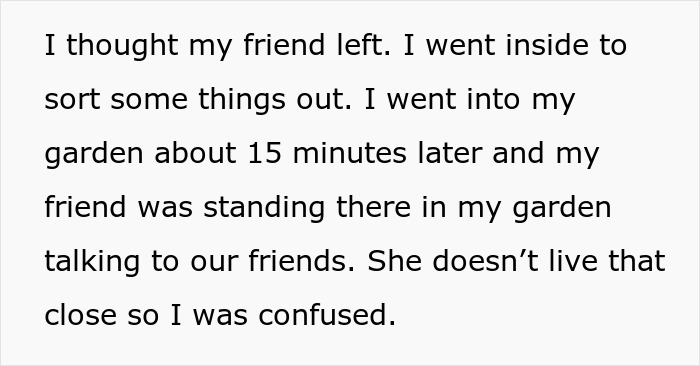 I thought my friend left. I went inside to sort some things out. I went into my garden about 15 minutes later and my friend was standing there in my garden talking to our friends. She doesn’t live that close so I was confused.